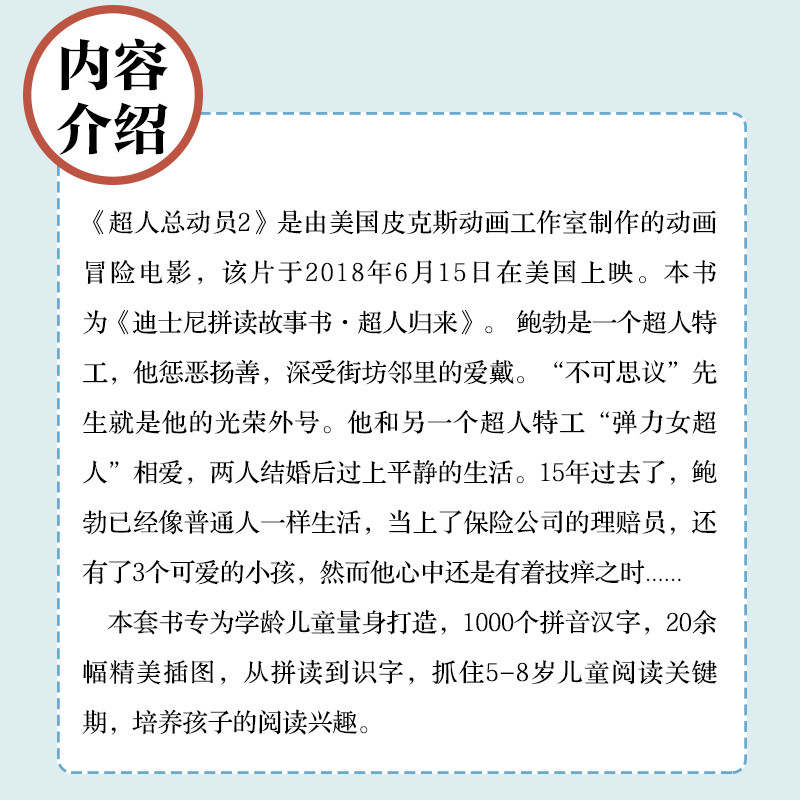 内容介绍

《超人总动员2》是由美国皮克斯动画工作室制作的动画冒险电影，该片于2018年6月15日在美国上映。本书为《迪士尼拼读故事书·超人归来》。鲍勃是一个超人特工，他惩恶扬善，深受街坊邻里的爱戴。“不可思议”先生就是他的光荣外号。他和另一个超人特工“弹力女超人”相爱，两人结婚后过上平静的生活。15年过去了，鲍勃已经像普通人一样生活，当上了保险公司的理赔员，还有了3个可爱的小孩，然而他心中还是有着技痒之时......

本套书专为学龄儿童量身打造，1000个拼音汉字，20余幅精美插图，从拼读到识字，抓住5-8岁儿童阅读关键期，培养孩子的阅读兴趣。